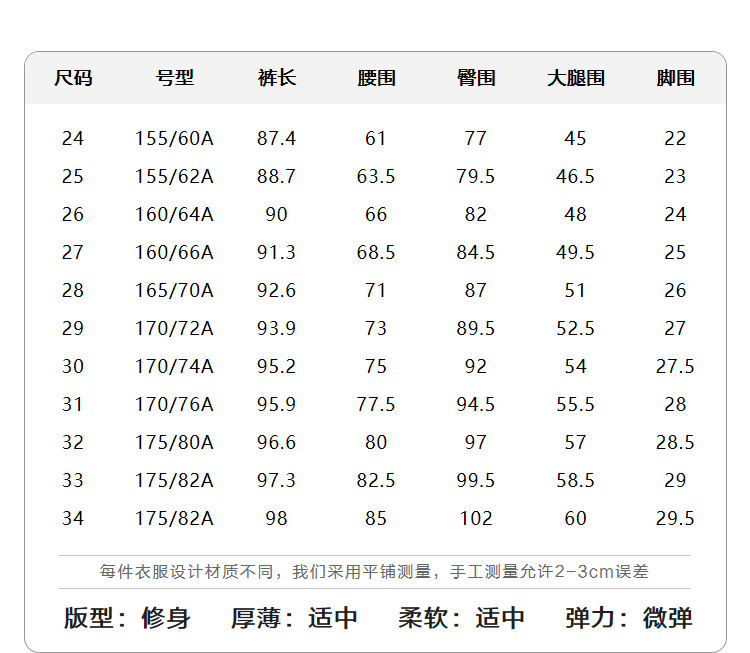 | 尺码 | 号型 | 裤长 | 腰围 | 臀围 | 大腿围 | 脚围 |
|---|---|---|---|---|---|---|
| 24 | 155/60A | 87.4 | 61 | 77 | 45 | 22 |
| 25 | 155/62A | 88.7 | 63.5 | 79.5 | 46.5 | 23 |
| 26 | 160/64A | 90 | 66 | 82 | 48 | 24 |
| 27 | 160/66A | 91.3 | 68.5 | 84.5 | 49.5 | 25 |
| 28 | 165/70A | 92.6 | 71 | 87 | 51 | 26 |
| 29 | 170/72A | 93.9 | 73 | 89.5 | 52.5 | 27 |
| 30 | 170/74A | 95.2 | 75 | 92 | 54 | 27.5 |
| 31 | 170/76A | 95.9 | 77.5 | 94.5 | 55.5 | 28 |
| 32 | 175/80A | 96.6 | 80 | 97 | 57 | 28.5 |
| 33 | 175/82A | 97.3 | 82.5 | 99.5 | 58.5 | 29 |
| 34 | 175/82A | 98 | 85 | 102 | 60 | 29.5 |

每件衣服设计材质不同，我们采用平铺测量，手工测量允许2-3cm误差

版型：修身 厚薄：适中 柔软：适中 弹力：微弹